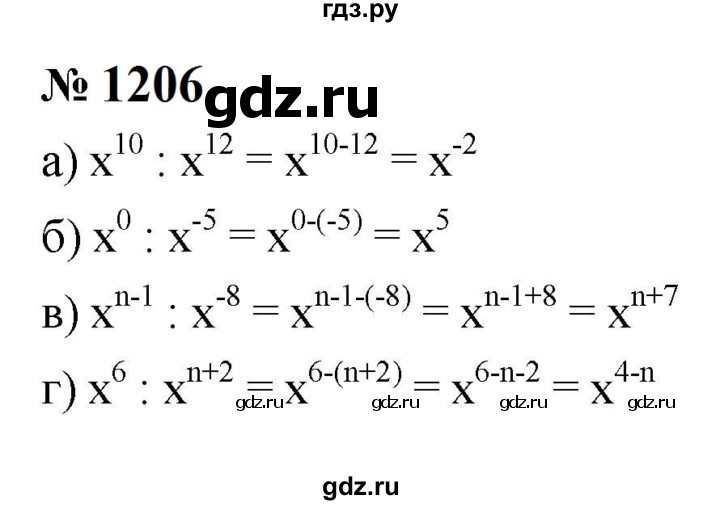 гдз.ру

№ 1206 gdz.ru

а) $x^{10} : x^{12} = x^{10-12} = x^{-2}$

б) $x^{0} : x^{-5} = x^{0-(-5)} = x^{5}$

в) $x^{n-1} : x^{-8} = x^{n-1-(-8)} = x^{n-1+8} = x^{n+7}$

г) $x^{6} : x^{n+2} = x^{6-(n+2)} = x^{6-n-2} = x^{4-n}$ gdz.ru gdz.ru gdz.ru gdz.ru

gdz.ru